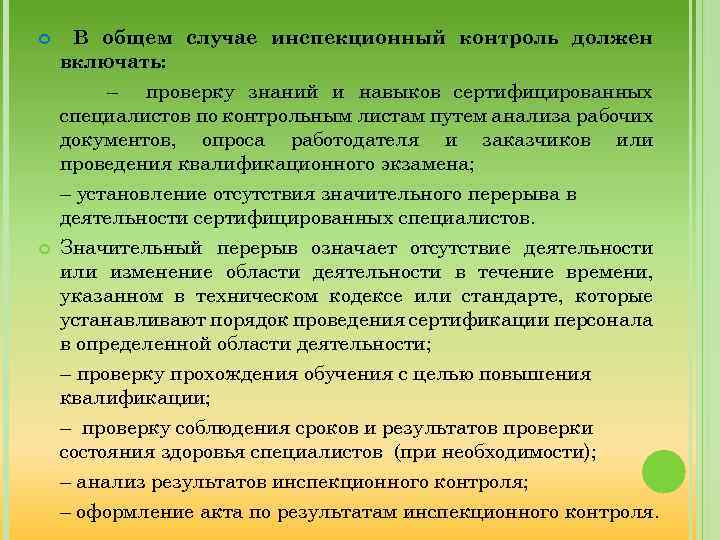 В общем случае инспекционный контроль должен включать:

– проверку знаний и навыков сертифицированных специалистов по контрольным листам путем анализа рабочих документов, опроса работодателя и заказчиков или проведения квалификационного экзамена;

– установление отсутствия значительного перерыва в деятельности сертифицированных специалистов.

Значительный перерыв означает отсутствие деятельности или изменение области деятельности в течение времени, указанном в техническом кодексе или стандарте, которые устанавливают порядок проведения сертификации персонала в определенной области деятельности;

– проверку прохождения обучения с целью повышения квалификации;

– проверку соблюдения сроков и результатов проверки состояния здоровья специалистов (при необходимости);

– анализ результатов инспекционного контроля;

– оформление акта по результатам инспекционного контроля.